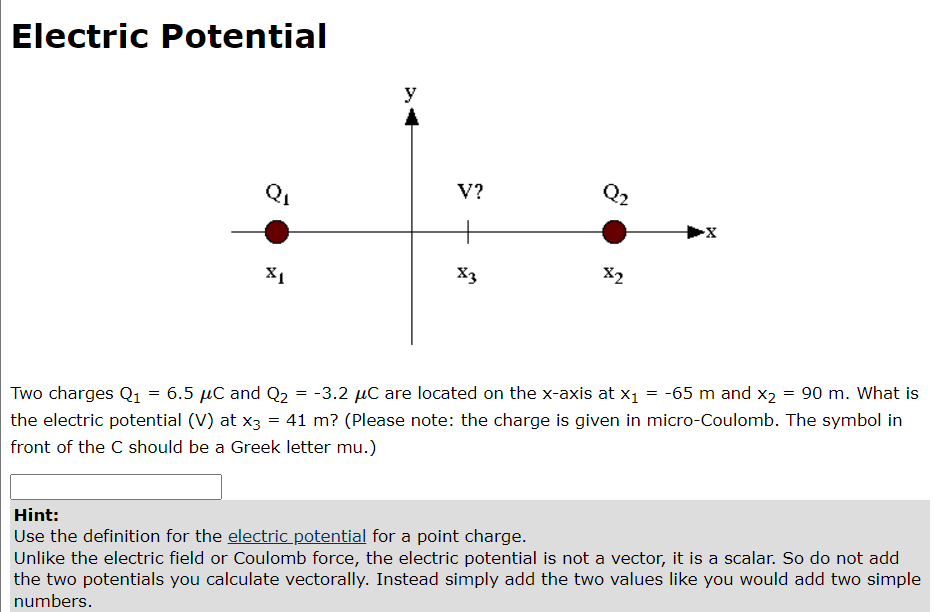 Electric Potential

y

$Q_1$

V?

$Q_2$

x

$x_1$

$x_3$

$x_2$

Two charges $Q_1$ = 6.5 $\mu$C and $Q_2$ = -3.2 $\mu$C are located on the x-axis at $x_1$ = -65 m and $x_2$ = 90 m. What is the electric potential (V) at $x_3$ = 41 m? (Please note: the charge is given in micro-Coulomb. The symbol in front of the C should be a Greek letter mu.)

Hint:
Use the definition for the electric potential for a point charge.
Unlike the electric field or Coulomb force, the electric potential is not a vector, it is a scalar. So do not add the two potentials you calculate vectorally. Instead simply add the two values like you would add two simple numbers.